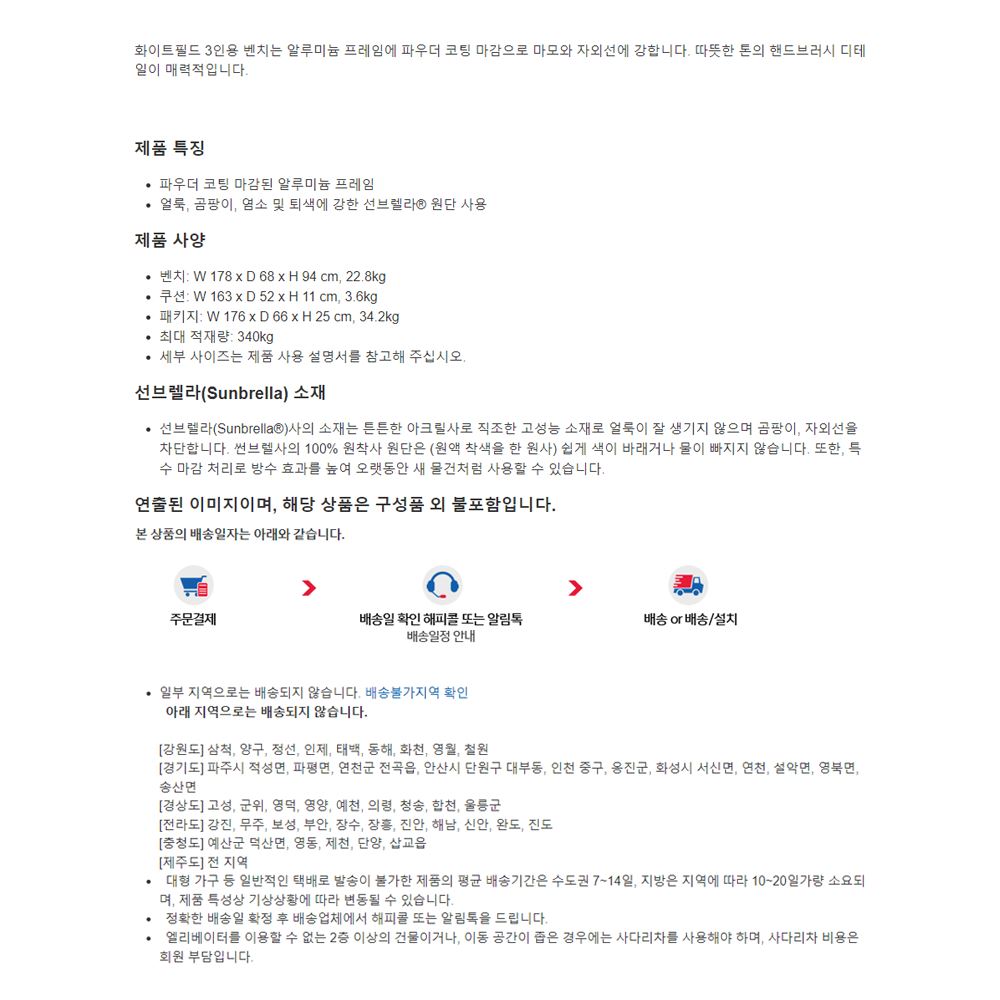 화이트필드 3인용 벤치는 알루미늄 프레임에 파우더 코팅 마감으로 마모와 자외선에 강합니다. 따뜻한 톤의 핸드브러시 디테일이 매력적입니다.

제품 특징

- 파우더 코팅 마감된 알루미늄 프레임
- 얼룩, 곰팡이, 염소 및 퇴색에 강한 선브렐라® 원단 사용

제품 사양

- 벤치: W 178 x D 68 x H 94 cm, 22.8kg
- 쿠션: W 163 x D 52 x H 11 cm, 3.6kg
- 패키지: W 176 x D 66 x H 25 cm, 34.2kg
- 최대 적재량: 340kg
- 세부 사이즈는 제품 사용 설명서를 참고해 주십시오.

선브렐라(Sunbrella) 소재

- 선브렐라(Sunbrella®)사의 소재는 튼튼한 아크릴사로 직조한 고성능 소재로 얼룩이 잘 생기지 않으며 곰팡이, 자외선을 차단합니다. 썬브렐사의 100% 원착사 원단은 (원액 착색을 한 원사) 쉽게 색이 바래거나 물이 빠지지 않습니다. 또한, 특수 마감 처리로 방수 효과를 높여 오랫동안 새 물건처럼 사용할 수 있습니다.

연출된 이미지이며, 해당 상품은 구성품 외 불포함입니다.

본 상품의 배송일자는 아래와 같습니다.

주문결제

배송일 확인 해피콜 또는 알림톡
배송일정 안내

배송 or 배송/설치

- 일부 지역으로는 배송되지 않습니다. 배송불가지역 확인
아래 지역으로는 배송되지 않습니다.

[강원도] 삼척, 양구, 정선, 인제, 태백, 동해, 화천, 영월, 철원
[경기도] 파주시 적성면, 파평면, 연천군 전곡읍, 안산시 단원구 대부동, 인천 중구, 옹진군, 화성시 서신면, 연천, 설악면, 영북면, 송산면
[경상도] 고성, 군위, 영덕, 영양, 예천, 의령, 청송, 합천, 울릉군
[전라도] 강진, 무주, 보성, 부안, 장수, 장흥, 진안, 해남, 신안, 완도, 진도
[충청도] 예산군 덕산면, 영동, 제천, 단양, 삽교읍
[제주도] 전 지역
- 대형 가구 등 일반적인 택배로 발송이 불가한 제품의 평균 배송기간은 수도권 7~14일, 지방은 지역에 따라 10~20일가량 소요되며, 제품 특성상 기상상황에 따라 변동될 수 있습니다.
- 정확한 배송일 확정 후 배송업체에서 해피콜 또는 알림톡을 드립니다.
- 엘리베이터를 이용할 수 없는 2층 이상의 건물이거나, 이동 공간이 좁은 경우에는 사다리차를 사용해야 하며, 사다리차 비용은 회원 부담입니다.